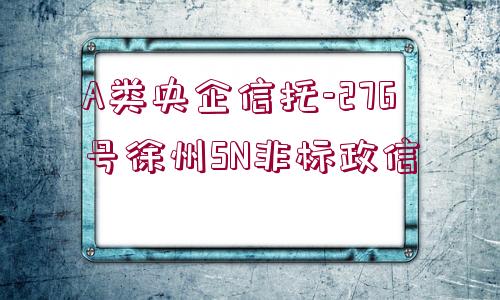 A类央企信托-276号徐州SN非标政信